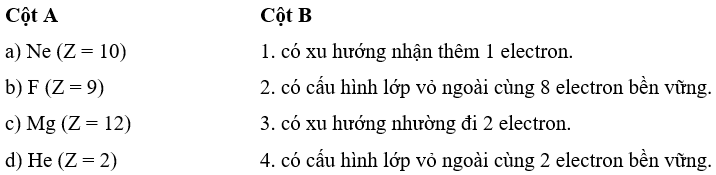 | Cột A | Cột B |
|---|---|
| a) Ne (Z = 10) | 1. có xu hướng nhận thêm 1 electron. |
| b) F (Z = 9) | 2. có cấu hình lớp vỏ ngoài cùng 8 electron bền vững. |
| c) Mg (Z = 12) | 3. có xu hướng nhường đi 2 electron. |
| d) He (Z = 2) | 4. có cấu hình lớp vỏ ngoài cùng 2 electron bền vững. |